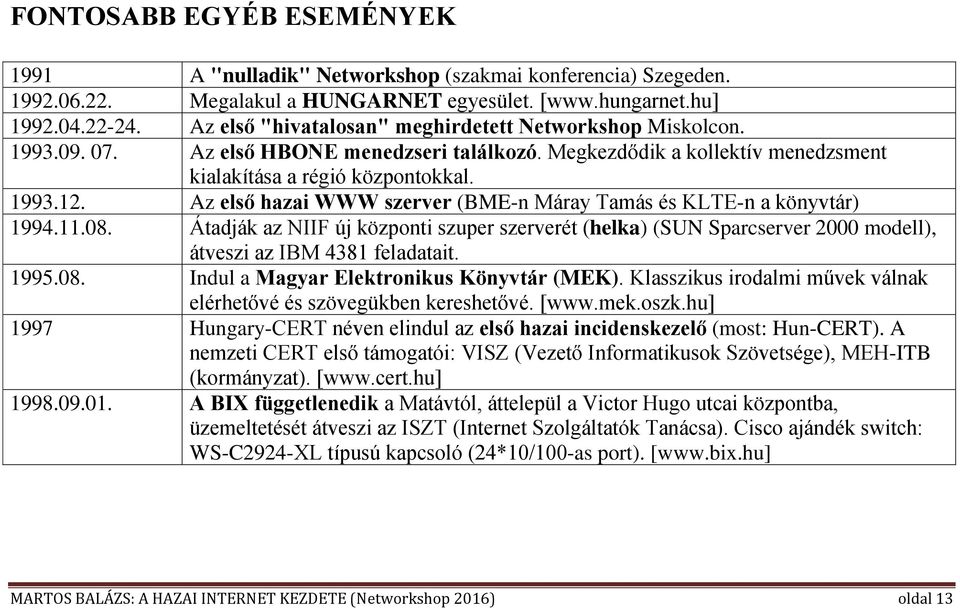 FONTOSABB EGYÉB ESEMÉNYEK

| | |
|---|---|
| 1991 | A "nulladik" Networkshop (szakmai konferencia) Szegeden. |
| 1992.06.22. | Megalakul a HUNGARNET egyesület. [www.hungarnet.hu] |
| 1992.04.22-24. | Az első "hivatalosan" meghirdetett Networkshop Miskolcon. |
| 1993.09. 07. | Az első HBONE menedzseri találkozó. Megkezdődik a kollektív menedzsment kialakítása a régió központokkal. |
| 1993.12. | Az első hazai WWW szerver (BME-n Máray Tamás és KLTE-n a könyvtár) |
| 1994.11.08. | Átadják az NIIF új központi szuper szerverét (helka) (SUN Sparcserver 2000 modell), átveszi az IBM 4381 feladatait. |
| 1995.08. | Indul a Magyar Elektronikus Könyvtár (MEK). Klasszikus irodalmi művek válnak elérhetővé és szövegükben kereshetővé. [www.mek.oszk.hu] |
| 1997 | Hungary-CERT néven elindul az első hazai incidenskezelő (most: Hun-CERT). A nemzeti CERT első támogatói: VISZ (Vezető Informatikusok Szövetsége), MEH-ITB (kormányzat). [www.cert.hu] |
| 1998.09.01. | A BIX függetlenedik a Matávtól, áttelepül a Victor Hugo utcai központba, üzemeltetését átveszi az ISZT (Internet Szolgáltatók Tanácsa). Cisco ajándék switch: WS-C2924-XL típusú kapcsoló (24*10/100-as port). [www.bix.hu] |

MARTOS BALÁZS: A HAZAI INTERNET KEZDETE (Networkshop 2016) oldal 13